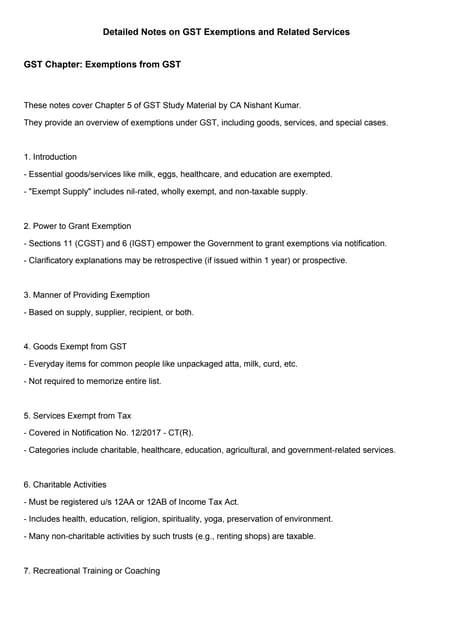 Detailed Notes on GST Exemptions and Related Services

GST Chapter: Exemptions from GST

These notes cover Chapter 5 of GST Study Material by CA Nishant Kumar.
They provide an overview of exemptions under GST, including goods, services, and special cases.

1. Introduction
- Essential goods/services like milk, eggs, healthcare, and education are exempted.
- "Exempt Supply" includes nil-rated, wholly exempt, and non-taxable supply.

2. Power to Grant Exemption
- Sections 11 (CGST) and 6 (IGST) empower the Government to grant exemptions via notification.
- Clarificatory explanations may be retrospective (if issued within 1 year) or prospective.

3. Manner of Providing Exemption
- Based on supply, supplier, recipient, or both.

4. Goods Exempt from GST
- Everyday items for common people like unpackaged atta, milk, curd, etc.
- Not required to memorize entire list.

5. Services Exempt from Tax
- Covered in Notification No. 12/2017 - CT(R).
- Categories include charitable, healthcare, education, agricultural, and government-related services.

6. Charitable Activities
- Must be registered u/s 12AA or 12AB of Income Tax Act.
- Includes health, education, religion, spirituality, yoga, preservation of environment.
- Many non-charitable activities by such trusts (e.g., renting shops) are taxable.

7. Recreational Training or Coaching